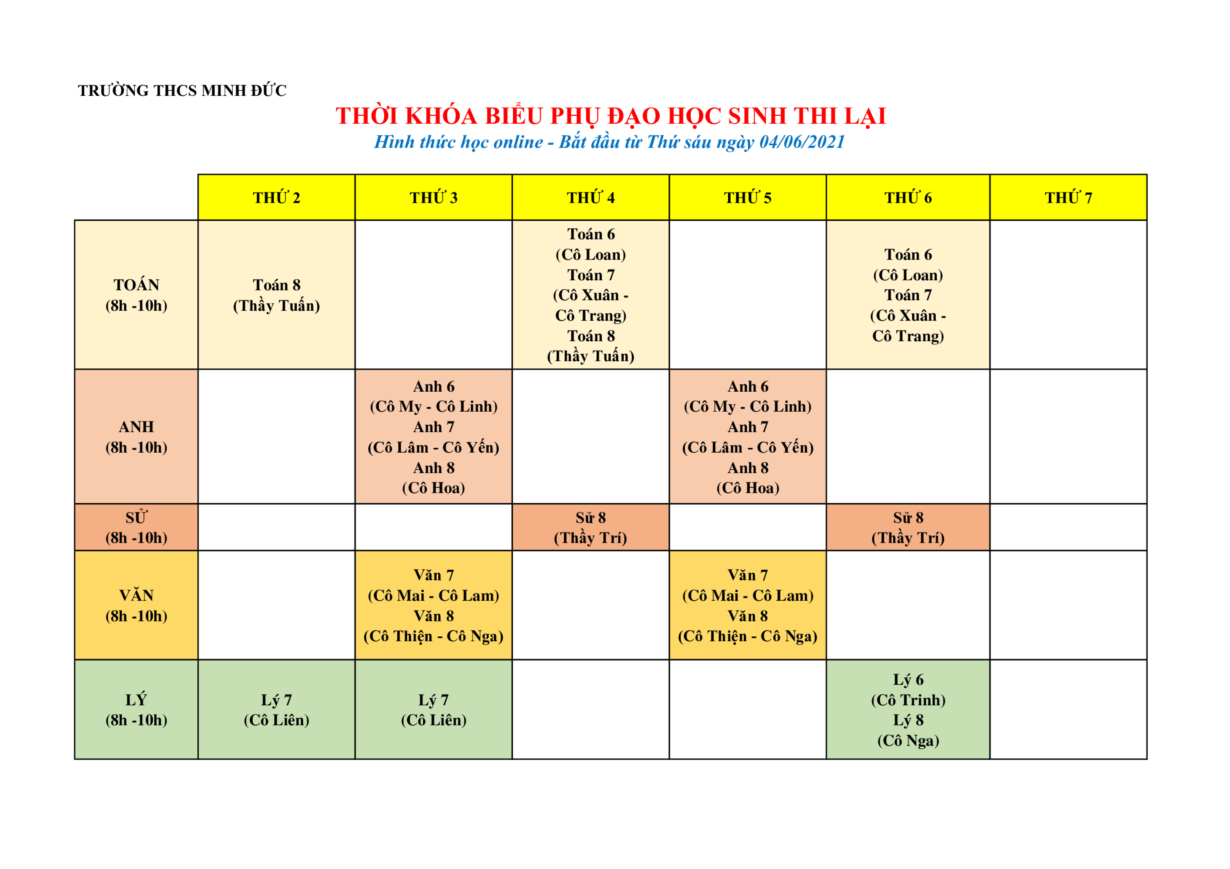 TRƯỜNG THCS MINH ĐỨC

THỜI KHÓA BIỂU PHỤ ĐẠO HỌC SINH THI LẠI

Hình thức học online - Bắt đầu từ Thứ sáu ngày 04/06/2021

|  | THỨ 2 | THỨ 3 | THỨ 4 | THỨ 5 | THỨ 6 | THỨ 7 |
|---|---|---|---|---|---|---|
| TOÁN (8h -10h) | Toán 8 (Thầy Tuấn) |  | Toán 6 (Cô Loan) Toán 7 (Cô Xuân - Cô Trang) Toán 8 (Thầy Tuấn) |  | Toán 6 (Cô Loan) Toán 7 (Cô Xuân - Cô Trang) |  |
| ANH (8h -10h) |  | Anh 6 (Cô My - Cô Linh) Anh 7 (Cô Lâm - Cô Yến) Anh 8 (Cô Hoa) |  | Anh 6 (Cô My - Cô Linh) Anh 7 (Cô Lâm - Cô Yến) Anh 8 (Cô Hoa) |  |  |
| SỬ (8h -10h) |  |  | Sử 8 (Thầy Trí) |  | Sử 8 (Thầy Trí) |  |
| VĂN (8h -10h) |  | Văn 7 (Cô Mai - Cô Lam) Văn 8 (Cô Thiện - Cô Nga) |  | Văn 7 (Cô Mai - Cô Lam) Văn 8 (Cô Thiện - Cô Nga) |  |  |
| LÝ (8h -10h) | Lý 7 (Cô Liên) | Lý 7 (Cô Liên) |  |  | Lý 6 (Cô Trinh) Lý 8 (Cô Nga) |  |